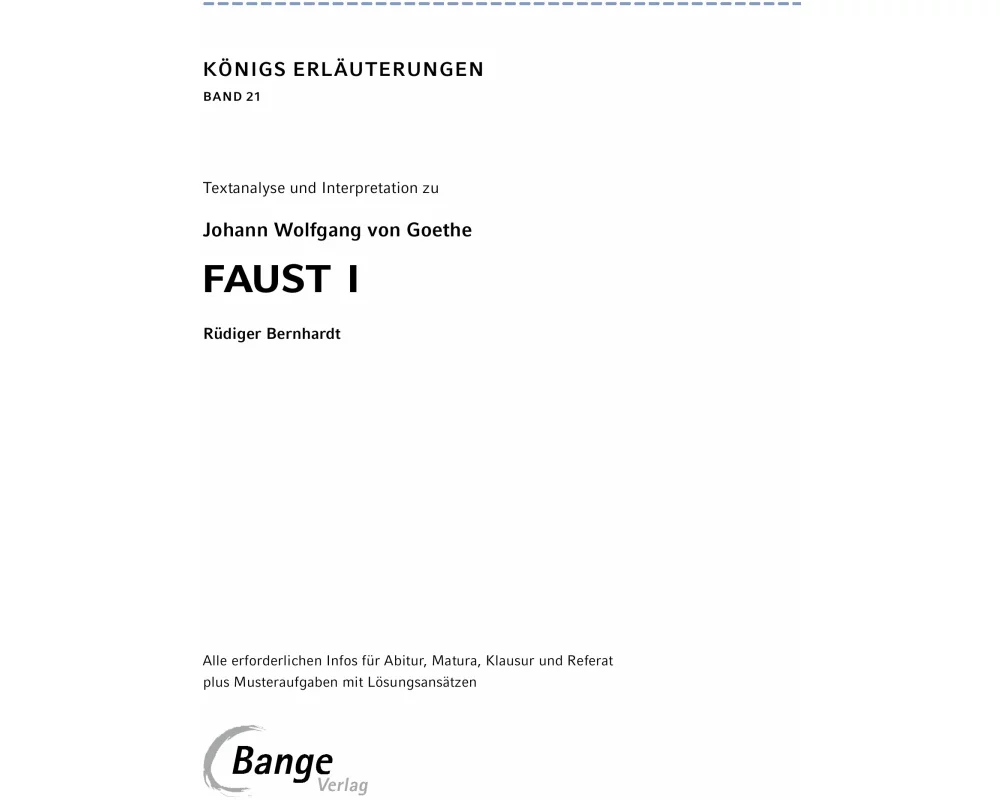 KÖNIGS ERLÄUTERUNGEN
BAND 21

Textanalyse und Interpretation zu

Johann Wolfgang von Goethe

FAUST I

Rüdiger Bernhardt

Alle erforderlichen Infos für Abitur, Matura, Klausur und Referat plus Musteraufgaben mit Lösungsansätzen

Bange Verlag